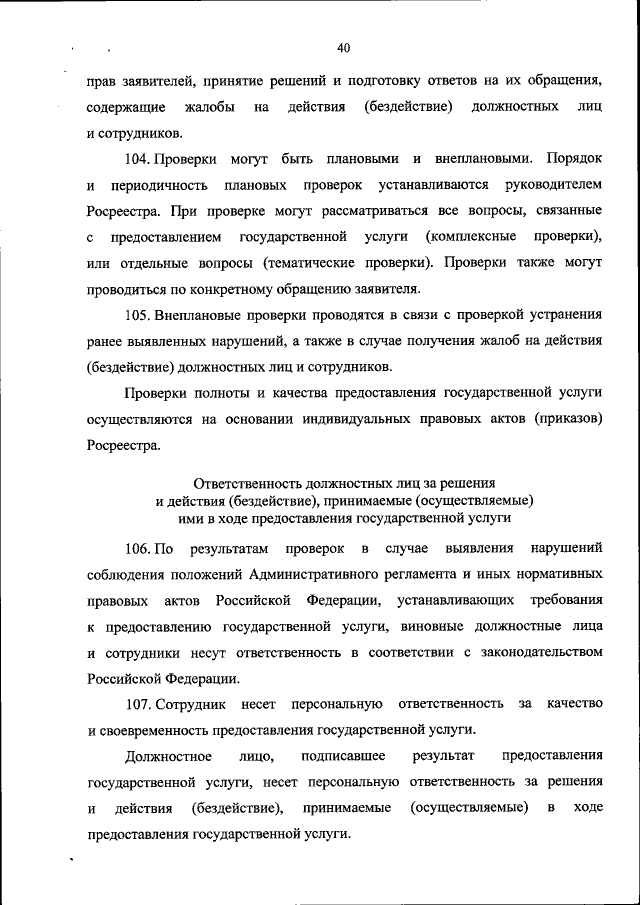 40

прав заявителей, принятие решений и подготовку ответов на их обращения, содержащие жалобы на действия (бездействие) должностных лиц и сотрудников.

104. Проверки могут быть плановыми и внеплановыми. Порядок и периодичность плановых проверок устанавливаются руководителем Росреестра. При проверке могут рассматриваться все вопросы, связанные с предоставлением государственной услуги (комплексные проверки), или отдельные вопросы (тематические проверки). Проверки также могут проводиться по конкретному обращению заявителя.

105. Внеплановые проверки проводятся в связи с проверкой устранения ранее выявленных нарушений, а также в случае получения жалоб на действия (бездействие) должностных лиц и сотрудников.

Проверки полноты и качества предоставления государственной услуги осуществляются на основании индивидуальных правовых актов (приказов) Росреестра.

Ответственность должностных лиц за решения и действия (бездействие), принимаемые (осуществляемые) ими в ходе предоставления государственной услуги

106. По результатам проверок в случае выявления нарушений соблюдения положений Административного регламента и иных нормативных правовых актов Российской Федерации, устанавливающих требования к предоставлению государственной услуги, виновные должностные лица и сотрудники несут ответственность в соответствии с законодательством Российской Федерации.

107. Сотрудник несет персональную ответственность за качество и своевременность предоставления государственной услуги.

Должностное лицо, подписавшее результат предоставления государственной услуги, несет персональную ответственность за решения и действия (бездействие), принимаемые (осуществляемые) в ходе предоставления государственной услуги.